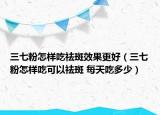 三七粉怎样吃祛斑效果更好（三七粉怎样吃可以祛斑 每天吃多少）